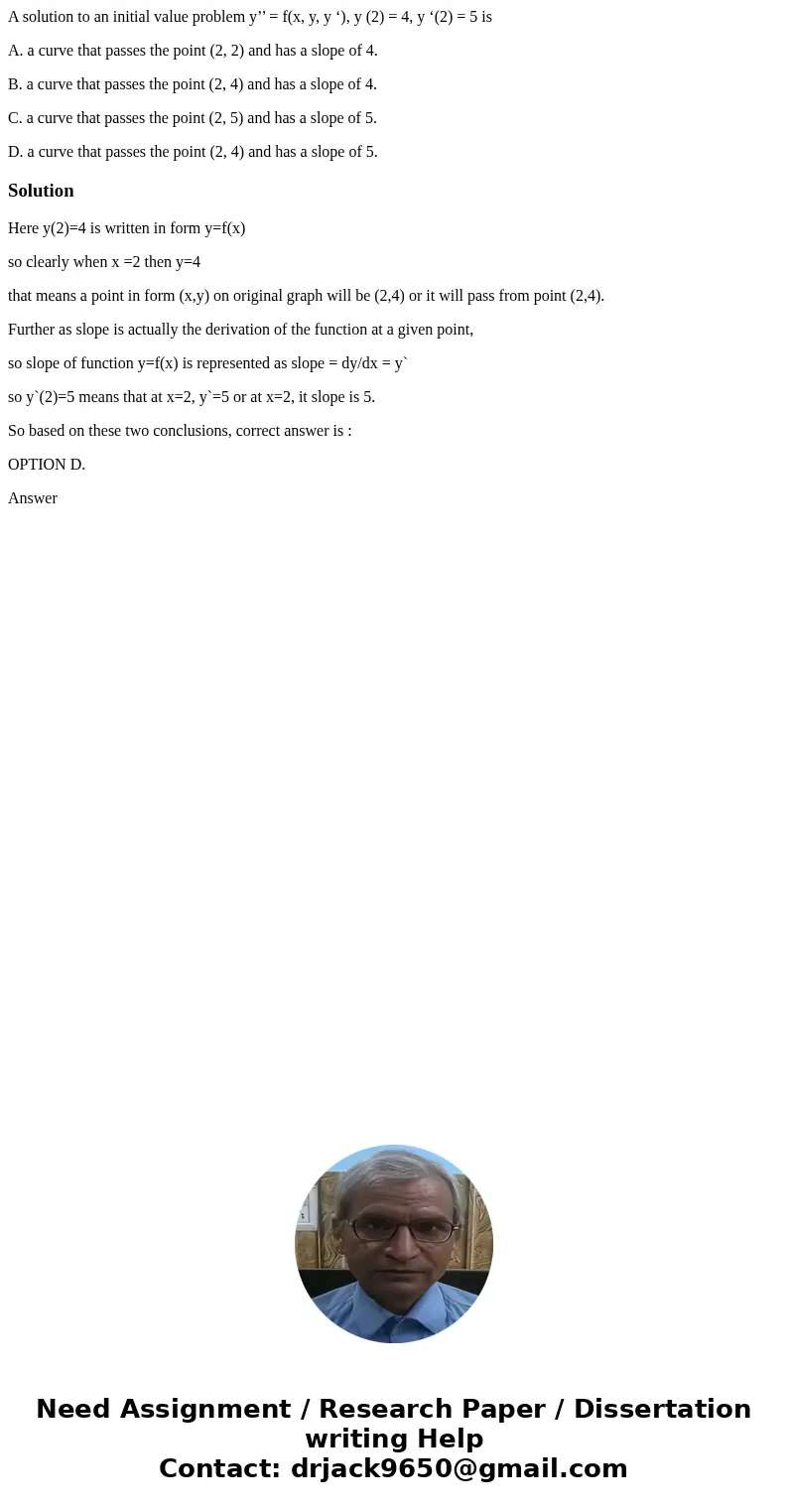 A solution to an initial value problem y’’ = f(x, y, y ‘), y (2) = 4, y ‘(2) = 5 is

A. a curve that passes the point (2, 2) and has a slope of 4.

B. a curve that passes the point (2, 4) and has a slope of 4.

C. a curve that passes the point (2, 5) and has a slope of 5.

D. a curve that passes the point (2, 4) and has a slope of 5.

Solution

Here y(2)=4 is written in form y=f(x)

so clearly when x =2 then y=4

that means a point in form (x,y) on original graph will be (2,4) or it will pass from point (2,4).

Further as slope is actually the derivation of the function at a given point,

so slope of function y=f(x) is represented as slope = dy/dx = y`

so y`(2)=5 means that at x=2, y`=5 or at x=2, it slope is 5.

So based on these two conclusions, correct answer is :

OPTION D.

Answer

Need Assignment / Research Paper / Dissertation writing Help
Contact: drjack9650@gmail.com